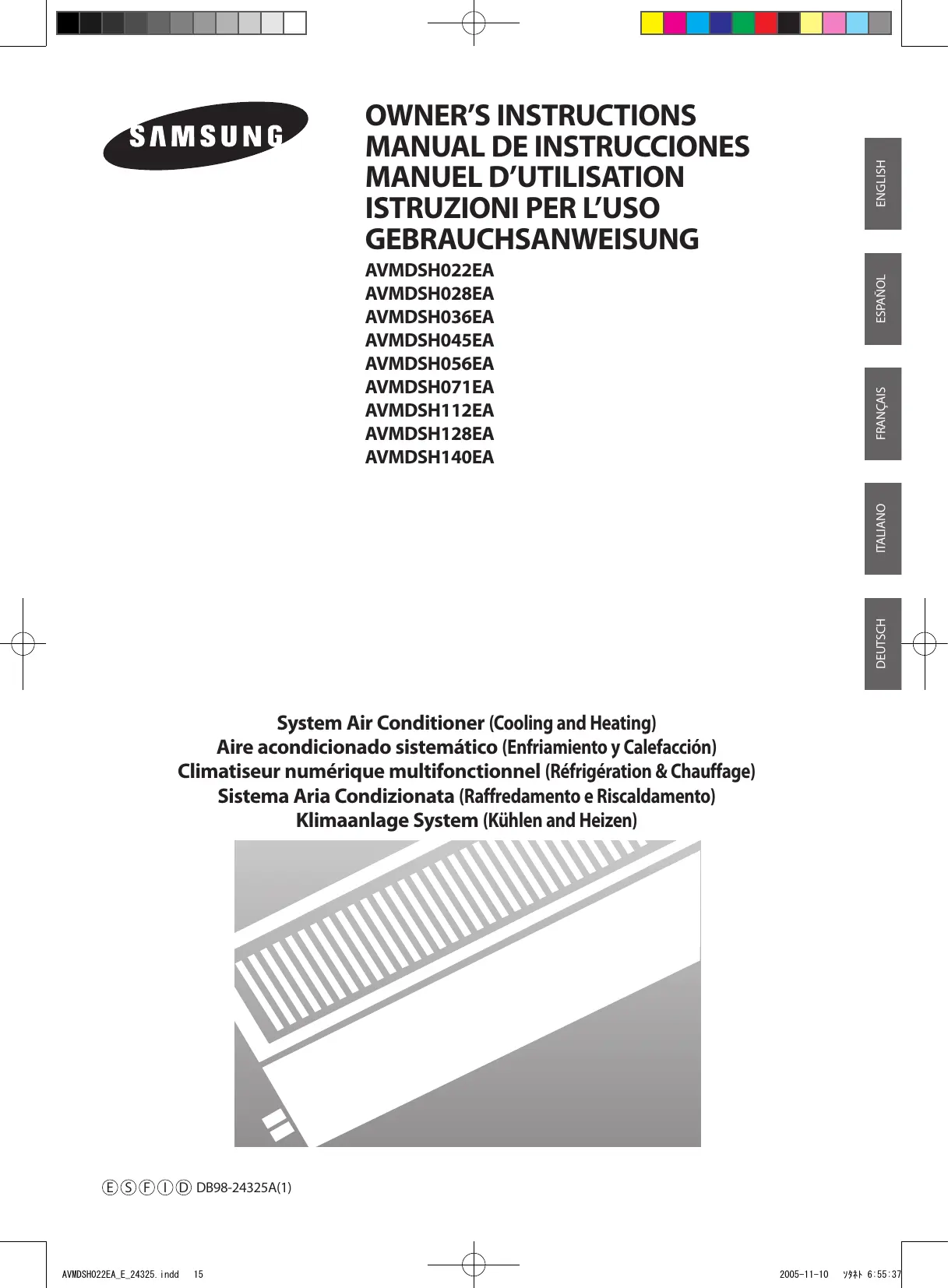 SAMSUNG

OWNER'S INSTRUCTIONS
MANUAL DE INSTRUCCIONES
MANUEL D'UTILISATION
ISTRUZIONI PER L'USO
GEBRAUCHSANWEISUNG

AVMDSH022EA
AVMDSH028EA
AVMDSH036EA
AVMDSH045EA
AVMDSH056EA
AVMDSH071EA
AVMDSH112EA
AVMDSH128EA
AVMDSH140EA

ENGLISH

ESPAÑOL

FRANÇAIS

ITALIANO

DEUTSCH

System Air Conditioner (Cooling and Heating)
Aire acondicionado sistemático (Enfriamiento y Calefacción)
Climatiseur numérique multifonctionnel (Réfrigération & Chauffage)
Sistema Aria Condizionata (Raffredamento e Riscaldamento)
Klimaanlage System (Kühlen and Heizen)

Ⓔ Ⓢ Ⓕ Ⓘ Ⓓ DB98-24325A(1)

AVMDSH022EA_E_24325.indd 15

2005-11-10 ｿﾀﾈﾄ 6:55:37